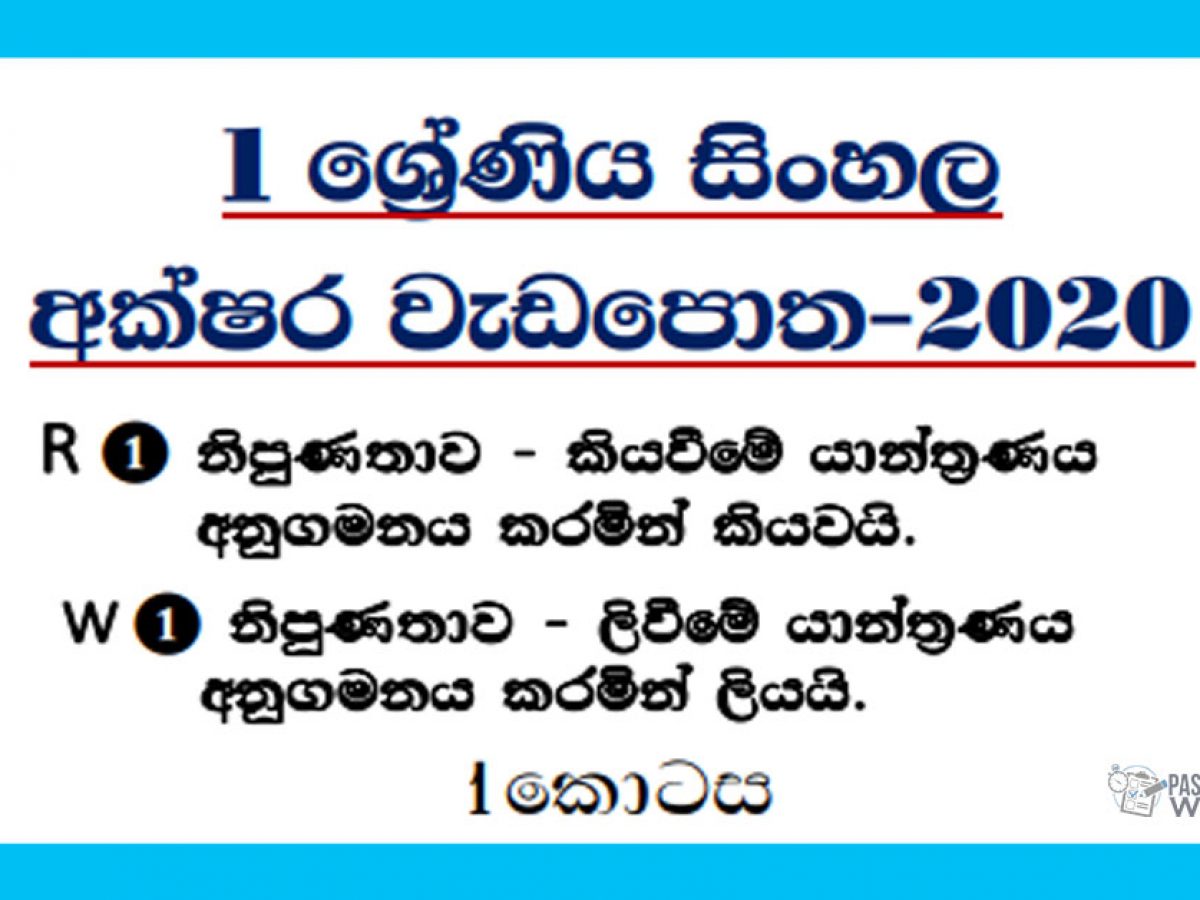 1 ශ්‍රේණිය සිංහල අක්ෂර වැඩපොත-2020

R 1 නිපුණතාව - කියවීමේ යාන්ත්‍රණය අනුගමනය කරමින් කියවයි.

W 1 නිපුණතාව - ලිවීමේ යාන්ත්‍රණය අනුගමනය කරමින් ලියයි.

1 කොටස

PAS
W